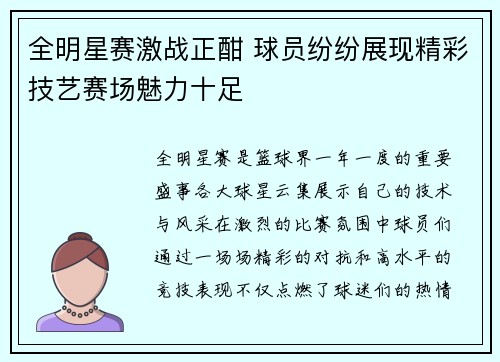 全明星赛激战正酣 球员纷纷展现精彩技艺赛场魅力十足

全明星赛是篮球界一年一度的重要盛事各大球星云集展示自己的技术与风采在激烈的比赛氛围中球员们通过一场场精彩的对抗和高水平的竞技表现不仅点燃了球迷们的热情